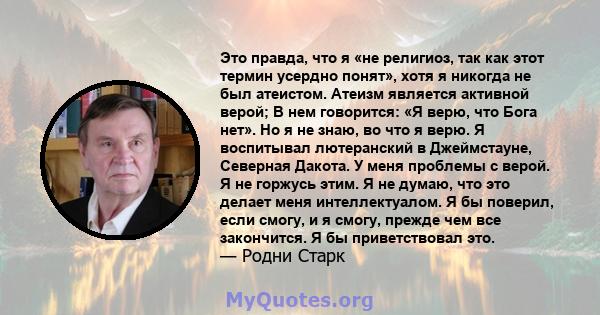 Это правда, что я «не религиоз, так как этот термин усердно понят», хотя я никогда не был атеистом. Атеизм является активной верой; В нем говорится: «Я верю, что Бога нет». Но я не знаю, во что я верю. Я воспитывал лютеранский в Джеймстауне, Северная Дакота. У меня проблемы с верой. Я не горжусь этим. Я не думаю, что это делает меня интеллектуалом. Я бы поверил, если смогу, и я смогу, прежде чем все закончится. Я бы приветствовал это.
— Родни Старк

MyQuotes.org